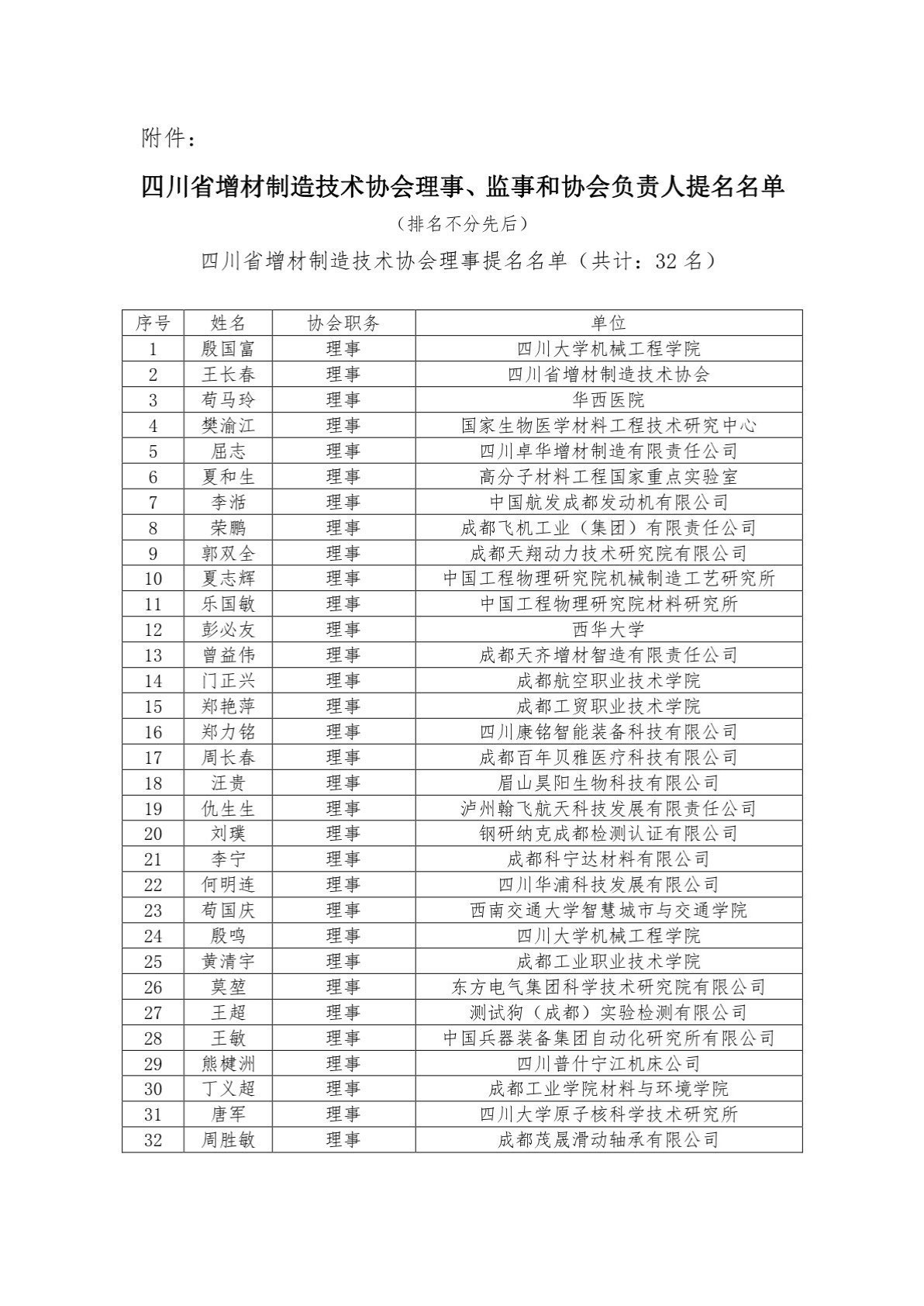 附件：

四川省增材制造技术协会理事、监事和协会负责人提名名单

（排名不分先后）

四川省增材制造技术协会理事提名名单（共计：32 名）

| 序号 | 姓名 | 协会职务 | 单位 |
|---|---|---|---|
| 1 | 殷国富 | 理事 | 四川大学机械工程学院 |
| 2 | 王长春 | 理事 | 四川省增材制造技术协会 |
| 3 | 苟马玲 | 理事 | 华西医院 |
| 4 | 樊渝江 | 理事 | 国家生物医学材料工程技术研究中心 |
| 5 | 屈志 | 理事 | 四川卓华增材制造有限责任公司 |
| 6 | 夏和生 | 理事 | 高分子材料工程国家重点实验室 |
| 7 | 李湉 | 理事 | 中国航发成都发动机有限公司 |
| 8 | 荣鹏 | 理事 | 成都飞机工业（集团）有限责任公司 |
| 9 | 郭双全 | 理事 | 成都天翔动力技术研究院有限公司 |
| 10 | 夏志辉 | 理事 | 中国工程物理研究院机械制造工艺研究所 |
| 11 | 乐国敏 | 理事 | 中国工程物理研究院材料研究所 |
| 12 | 彭必友 | 理事 | 西华大学 |
| 13 | 曾益伟 | 理事 | 成都天齐增材智造有限责任公司 |
| 14 | 门正兴 | 理事 | 成都航空职业技术学院 |
| 15 | 郑艳萍 | 理事 | 成都工贸职业技术学院 |
| 16 | 郑力铭 | 理事 | 四川康铭智能装备科技有限公司 |
| 17 | 周长春 | 理事 | 成都百年贝雅医疗科技有限公司 |
| 18 | 汪贵 | 理事 | 眉山昊阳生物科技有限公司 |
| 19 | 仇生生 | 理事 | 泸州翰飞航天科技发展有限责任公司 |
| 20 | 刘璞 | 理事 | 钢研纳克成都检测认证有限公司 |
| 21 | 李宁 | 理事 | 成都科宁达材料有限公司 |
| 22 | 何明连 | 理事 | 四川华浦科技发展有限公司 |
| 23 | 苟国庆 | 理事 | 西南交通大学智慧城市与交通学院 |
| 24 | 殷鸣 | 理事 | 四川大学机械工程学院 |
| 25 | 黄清宇 | 理事 | 成都工业职业技术学院 |
| 26 | 莫堃 | 理事 | 东方电气集团科学技术研究院有限公司 |
| 27 | 王超 | 理事 | 测试狗（成都）实验检测有限公司 |
| 28 | 王敏 | 理事 | 中国兵器装备集团自动化研究所有限公司 |
| 29 | 熊楗洲 | 理事 | 四川普什宁江机床公司 |
| 30 | 丁义超 | 理事 | 成都工业学院材料与环境学院 |
| 31 | 唐军 | 理事 | 四川大学原子核科学技术研究所 |
| 32 | 周胜敏 | 理事 | 成都茂晟滑动轴承有限公司 |